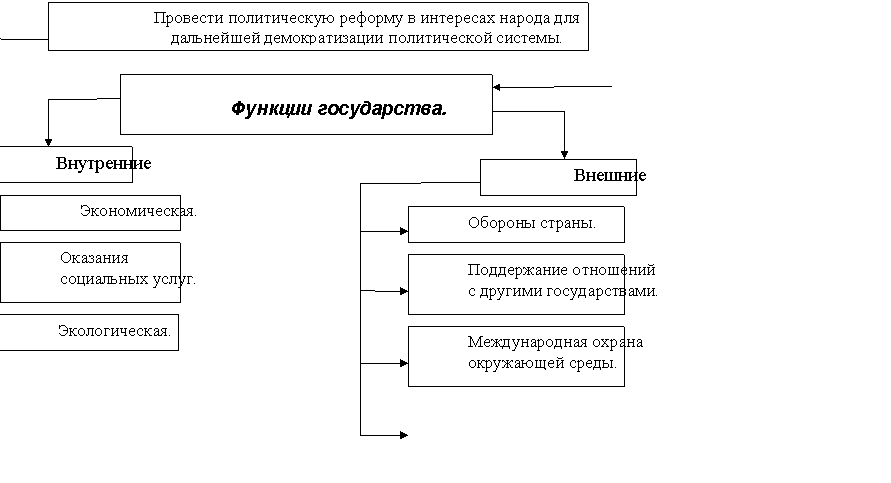 Провести политическую реформу в интересах народа для дальнейшей демократизации политической системы.

Функции государства.

Внутренние

Экономическая.

Оказания социальных услуг.

Экологическая.

Внешние

Обороны страны.

Поддержание отношений с другими государствами.

Международная охрана окружающей среды.